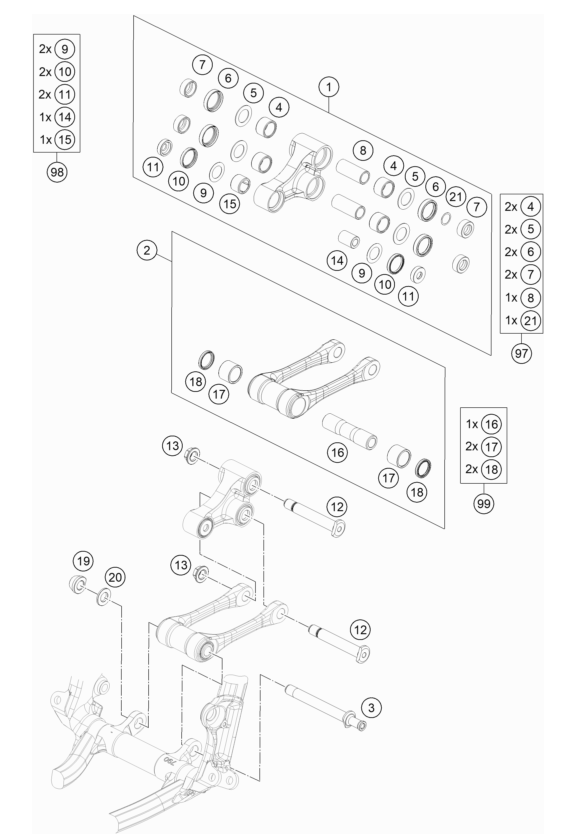 2x 9
2x 10
2x 11
1x 14
1x 15
98

7 6 5 4 1

11 10 9 15

8 4 5 6 21 7

14 9 10 11

2x 4
2x 5
2x 6
2x 7
1x 8
1x 21
97

2

18 17

16

17 18

1x 16
2x 17
2x 18
99

13

12

19 20

13

12

3